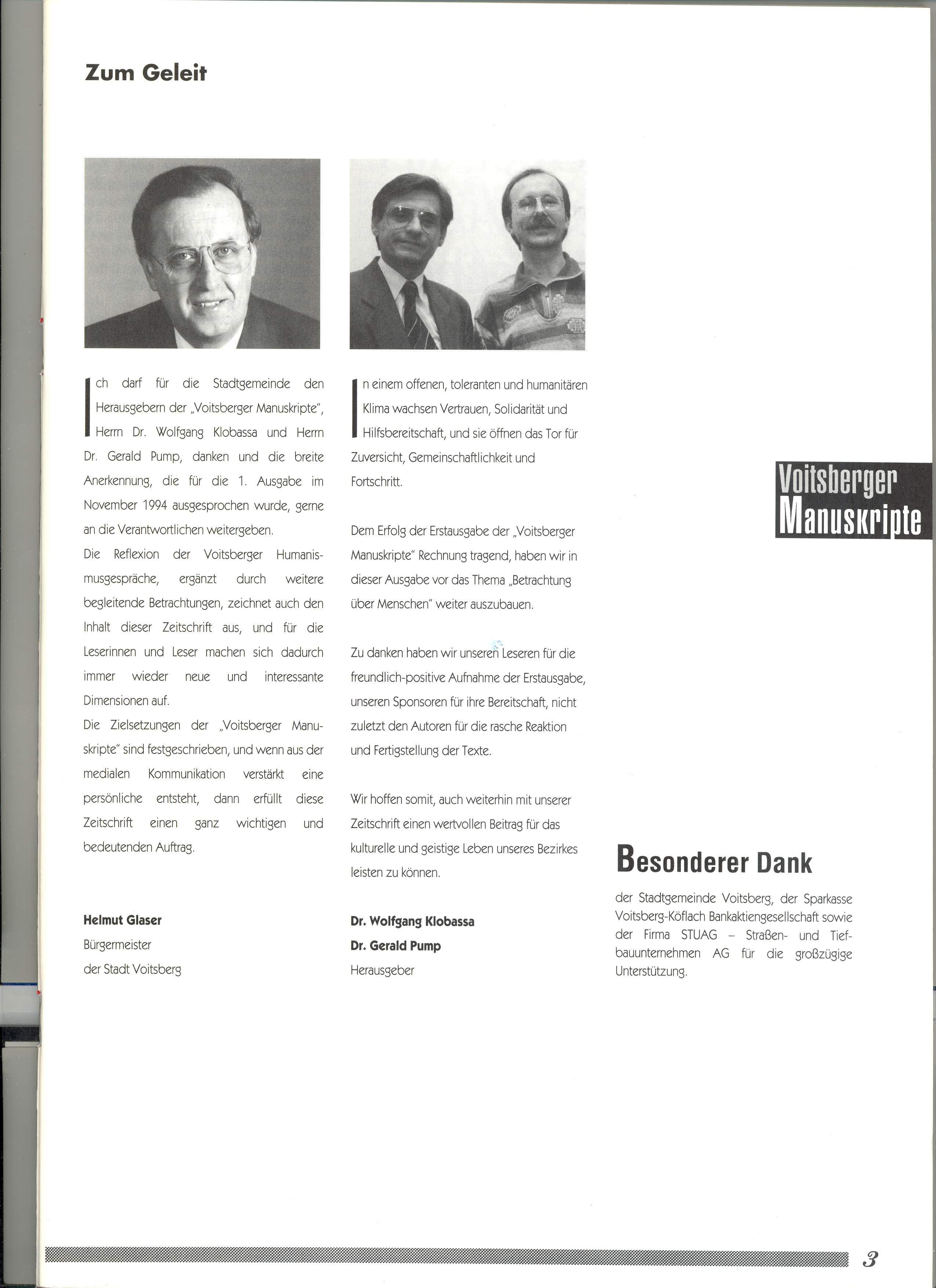 Zum Geleit

Ich darf für die Stadtgemeinde den Herausgebern der „Voitsberger Manuskripte", Herrn Dr. Wolfgang Klobassa und Herrn Dr. Gerald Pump, danken und die breite Anerkennung, die für die 1. Ausgabe im November 1994 ausgesprochen wurde, gerne an die Verantwortlichen weitergeben.
Die Reflexion der Voitsberger Humanismusgespräche, ergänzt durch weitere begleitende Betrachtungen, zeichnet auch den Inhalt dieser Zeitschrift aus, und für die Leserinnen und Leser machen sich dadurch immer wieder neue und interessante Dimensionen auf.
Die Zielsetzungen der „Voitsberger Manuskripte" sind festgeschrieben, und wenn aus der medialen Kommunikation verstärkt eine persönliche entsteht, dann erfüllt diese Zeitschrift einen ganz wichtigen und bedeutenden Auftrag.

Helmut Glaser
Bürgermeister
der Stadt Voitsberg

In einem offenen, toleranten und humanitären Klima wachsen Vertrauen, Solidarität und Hilfsbereitschaft, und sie öffnen das Tor für Zuversicht, Gemeinschaftlichkeit und Fortschritt.

Dem Erfolg der Erstausgabe der „Voitsberger Manuskripte" Rechnung tragend, haben wir in dieser Ausgabe vor das Thema „Betrachtung über Menschen" weiter auszubauen.

Zu danken haben wir unseren Leseren für die freundlich-positive Aufnahme der Erstausgabe, unseren Sponsoren für ihre Bereitschaft, nicht zuletzt den Autoren für die rasche Reaktion und Fertigstellung der Texte.

Wir hoffen somit, auch weiterhin mit unserer Zeitschrift einen wertvollen Beitrag für das kulturelle und geistige Leben unseres Bezirkes leisten zu können.

Dr. Wolfgang Klobassa
Dr. Gerald Pump
Herausgeber

Voitsberger Manuskripte

Besonderer Dank

der Stadtgemeinde Voitsberg, der Sparkasse Voitsberg-Köflach Bankaktiengesellschaft sowie der Firma STUAG – Straßen- und Tiefbauunternehmen AG für die großzügige Unterstützung.

3